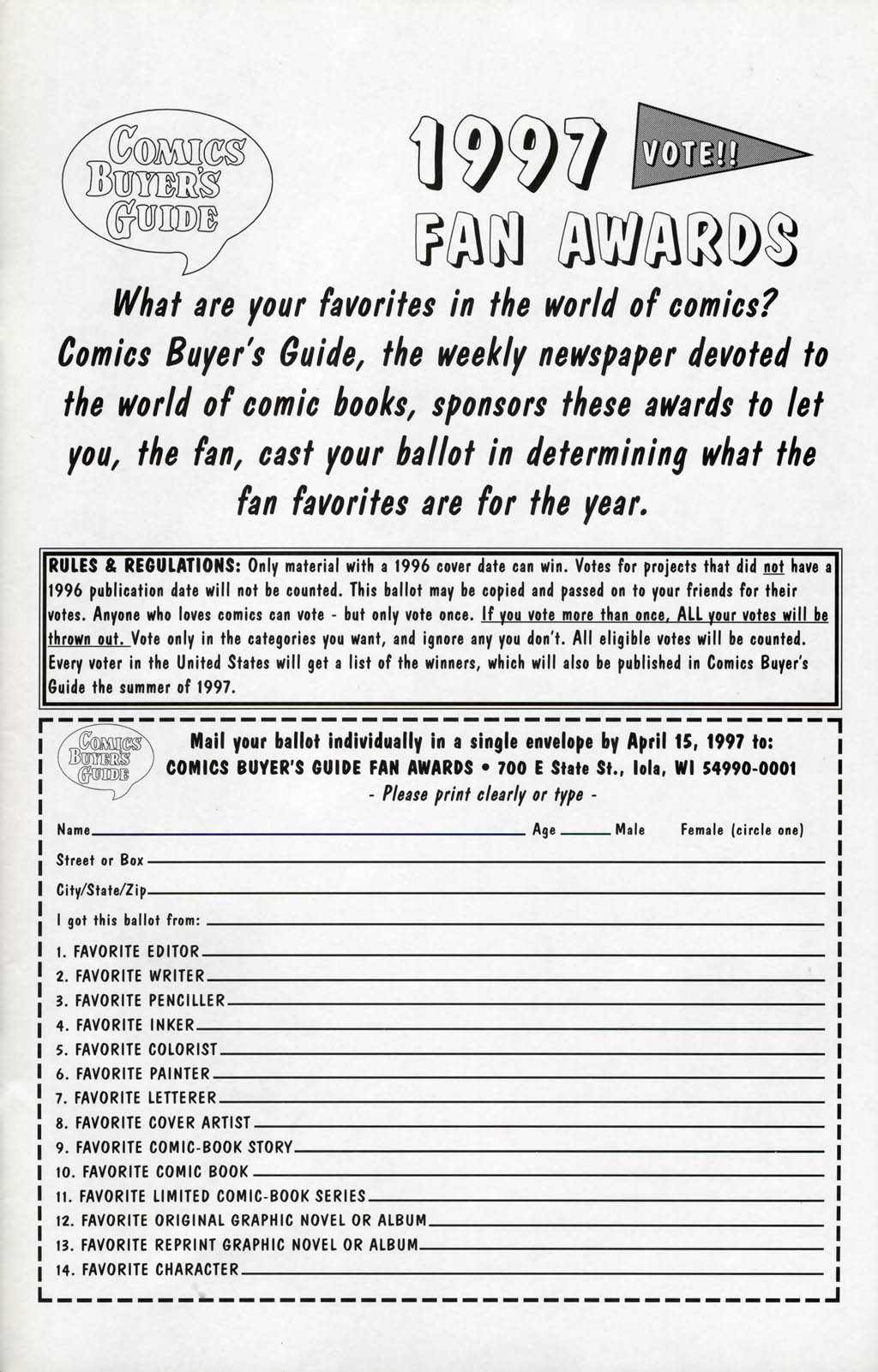 COMICS BUYER'S GUIDE

1997 VOTE!!

FAN AWARDS

What are your favorites in the world of comics? Comics Buyer's Guide, the weekly newspaper devoted to the world of comic books, sponsors these awards to let you, the fan, cast your ballot in determining what the fan favorites are for the year.

RULES & REGULATIONS: Only material with a 1996 cover date can win. Votes for projects that did not have a 1996 publication date will not be counted. This ballot may be copied and passed on to your friends for their votes. Anyone who loves comics can vote - but only vote once. If you vote more than once, ALL your votes will be thrown out. Vote only in the categories you want, and ignore any you don't. All eligible votes will be counted. Every voter in the United States will get a list of the winners, which will also be published in Comics Buyer's Guide the summer of 1997.

COMICS BUYER'S GUIDE

Mail your ballot individually in a single envelope by April 15, 1997 to:
COMICS BUYER'S GUIDE FAN AWARDS • 700 E State St., Iola, WI 54990-0001
- Please print clearly or type -

Name Age Male Female (circle one)

Street or Box

City/State/Zip

I got this ballot from:

1. FAVORITE EDITOR
2. FAVORITE WRITER
3. FAVORITE PENCILLER
4. FAVORITE INKER
5. FAVORITE COLORIST
6. FAVORITE PAINTER
7. FAVORITE LETTERER
8. FAVORITE COVER ARTIST
9. FAVORITE COMIC-BOOK STORY
10. FAVORITE COMIC BOOK
11. FAVORITE LIMITED COMIC-BOOK SERIES
12. FAVORITE ORIGINAL GRAPHIC NOVEL OR ALBUM
13. FAVORITE REPRINT GRAPHIC NOVEL OR ALBUM
14. FAVORITE CHARACTER